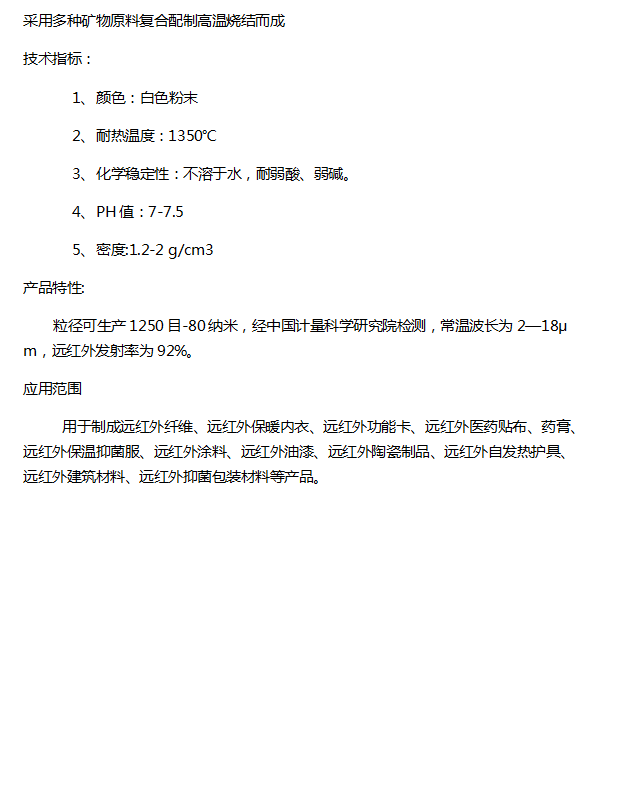 采用多种矿物原料复合配制高温烧结而成

技术指标：

1、颜色：白色粉末

2、耐热温度：1350℃

3、化学稳定性：不溶于水，耐弱酸、弱碱。

4、PH 值：7-7.5

5、密度:1.2-2 g/cm3

产品特性:

粒径可生产 1250 目-80 纳米，经中国计量科学研究院检测，常温波长为 2—18μm，远红外发射率为 92%。

应用范围

用于制成远红外纤维、远红外保暖内衣、远红外功能卡、远红外医药贴布、药膏、远红外保温抑菌服、远红外涂料、远红外油漆、远红外陶瓷制品、远红外自发热护具、远红外建筑材料、远红外抑菌包装材料等产品。